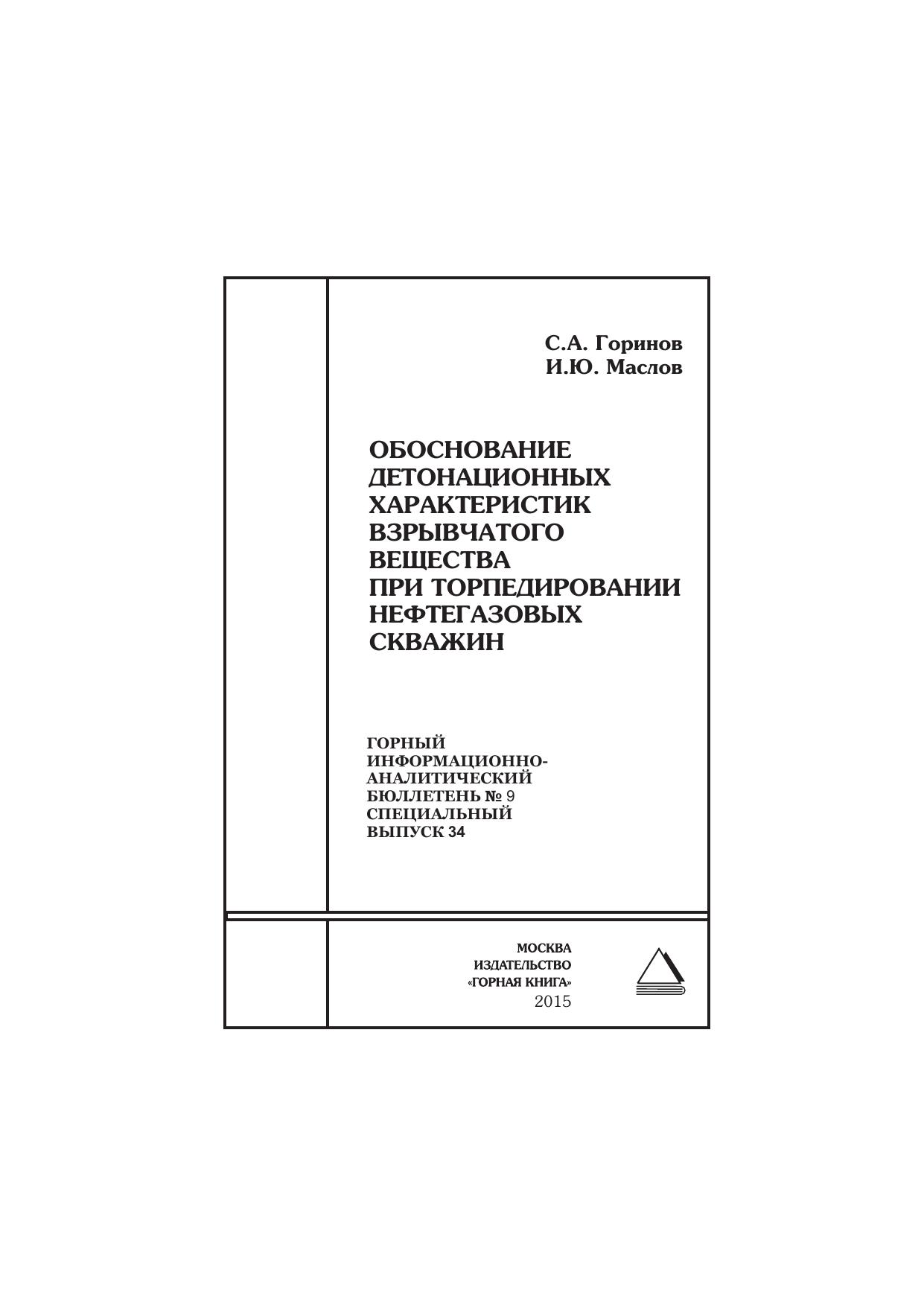 С.А. Горинов
И.Ю. Маслов

ОБОСНОВАНИЕ ДЕТОНАЦИОННЫХ ХАРАКТЕРИСТИК ВЗРЫВЧАТОГО ВЕЩЕСТВА ПРИ ТОРПЕДИРОВАНИИ НЕФТЕГАЗОВЫХ СКВАЖИН

ГОРНЫЙ ИНФОРМАЦИОННО-АНАЛИТИЧЕСКИЙ БЮЛЛЕТЕНЬ № 9
СПЕЦИАЛЬНЫЙ ВЫПУСК 34

МОСКВА
ИЗДАТЕЛЬСТВО
«ГОРНАЯ КНИГА»
2015